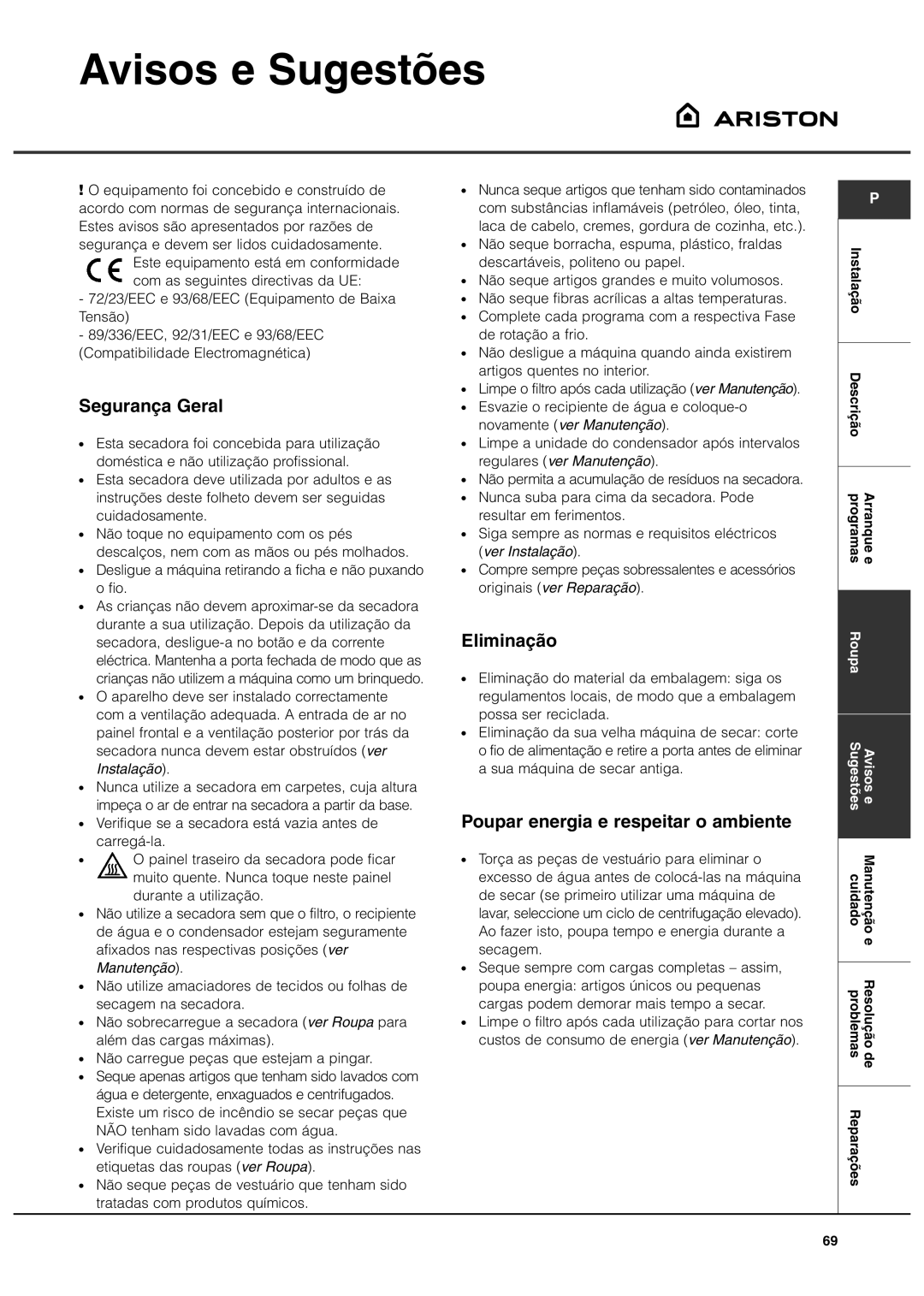 Avisos e Sugestões

ARISTON

! O equipamento foi concebido e construído de acordo com normas de segurança internacionais. Estes avisos são apresentados por razões de segurança e devem ser lidos cuidadosamente.

CE Este equipamento está em conformidade com as seguintes directivas da UE:
- 72/23/EEC e 93/68/EEC (Equipamento de Baixa Tensão)
- 89/336/EEC, 92/31/EEC e 93/68/EEC (Compatibilidade Electromagnética)

Segurança Geral

• Esta secadora foi concebida para utilização doméstica e não utilização profissional.
• Esta secadora deve utilizada por adultos e as instruções deste folheto devem ser seguidas cuidadosamente.
• Não toque no equipamento com os pés descalços, nem com as mãos ou pés molhados.
• Desligue a máquina retirando a ficha e não puxando o fio.
• As crianças não devem aproximar-se da secadora durante a sua utilização. Depois da utilização da secadora, desligue-a no botão e da corrente eléctrica. Mantenha a porta fechada de modo que as crianças não utilizem a máquina como um brinquedo.
• O aparelho deve ser instalado correctamente com a ventilação adequada. A entrada de ar no painel frontal e a ventilação posterior por trás da secadora nunca devem estar obstruídos (ver Instalação).
• Nunca utilize a secadora em carpetes, cuja altura impeça o ar de entrar na secadora a partir da base.
• Verifique se a secadora está vazia antes de carregá-la.
• O painel traseiro da secadora pode ficar muito quente. Nunca toque neste painel durante a utilização.
• Não utilize a secadora sem que o filtro, o recipiente de água e o condensador estejam seguramente afixados nas respectivas posições (ver Manutenção).
• Não utilize amaciadores de tecidos ou folhas de secagem na secadora.
• Não sobrecarregue a secadora (ver Roupa para além das cargas máximas).
• Não carregue peças que estejam a pingar.
• Seque apenas artigos que tenham sido lavados com água e detergente, enxaguados e centrifugados. Existe um risco de incêndio se secar peças que NÃO tenham sido lavadas com água.
• Verifique cuidadosamente todas as instruções nas etiquetas das roupas (ver Roupa).
• Não seque peças de vestuário que tenham sido tratadas com produtos químicos.
• Nunca seque artigos que tenham sido contaminados com substâncias inflamáveis (petróleo, óleo, tinta, laca de cabelo, cremes, gordura de cozinha, etc.).
• Não seque borracha, espuma, plástico, fraldas descartáveis, politeno ou papel.
• Não seque artigos grandes e muito volumosos.
• Não seque fibras acrílicas a altas temperaturas.
• Complete cada programa com a respectiva Fase de rotação a frio.
• Não desligue a máquina quando ainda existirem artigos quentes no interior.
• Limpe o filtro após cada utilização (ver Manutenção).
• Esvazie o recipiente de água e coloque-o novamente (ver Manutenção).
• Limpe a unidade do condensador após intervalos regulares (ver Manutenção).
• Não permita a acumulação de resíduos na secadora.
• Nunca suba para cima da secadora. Pode resultar em ferimentos.
• Siga sempre as normas e requisitos eléctricos (ver Instalação).
• Compre sempre peças sobressalentes e acessórios originais (ver Reparação).

Eliminação

• Eliminação do material da embalagem: siga os regulamentos locais, de modo que a embalagem possa ser reciclada.
• Eliminação da sua velha máquina de secar: corte o fio de alimentação e retire a porta antes de eliminar a sua máquina de secar antiga.

Poupar energia e respeitar o ambiente

• Torça as peças de vestuário para eliminar o excesso de água antes de colocá-las na máquina de secar (se primeiro utilizar uma máquina de lavar, seleccione um ciclo de centrifugação elevado). Ao fazer isto, poupa tempo e energia durante a secagem.
• Seque sempre com cargas completas – assim, poupa energia: artigos únicos ou pequenas cargas podem demorar mais tempo a secar.
• Limpe o filtro após cada utilização para cortar nos custos de consumo de energia (ver Manutenção).

P
Instalação
Descrição
Arranque e programas
Roupa
Avisos e Sugestões
Manutenção e cuidado
Resolução de problemas
Reparações

69